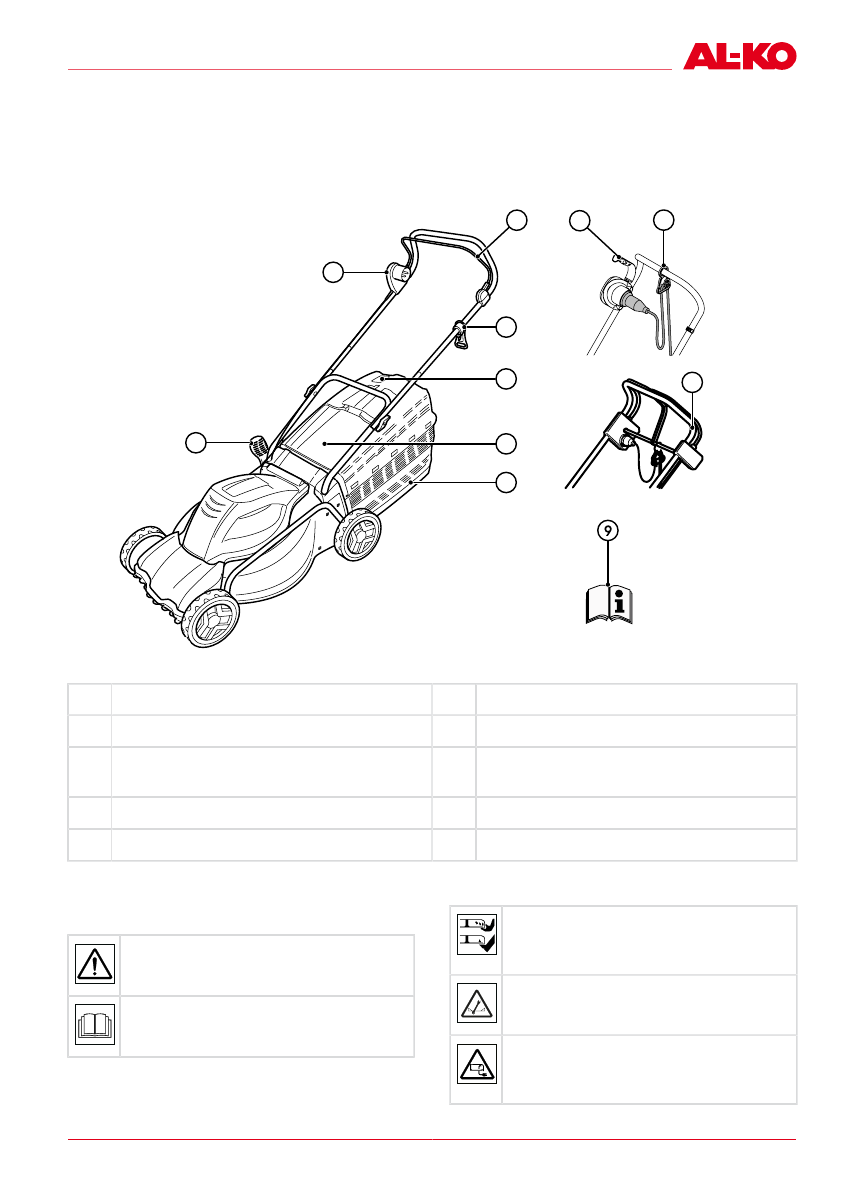 AL-KO

9